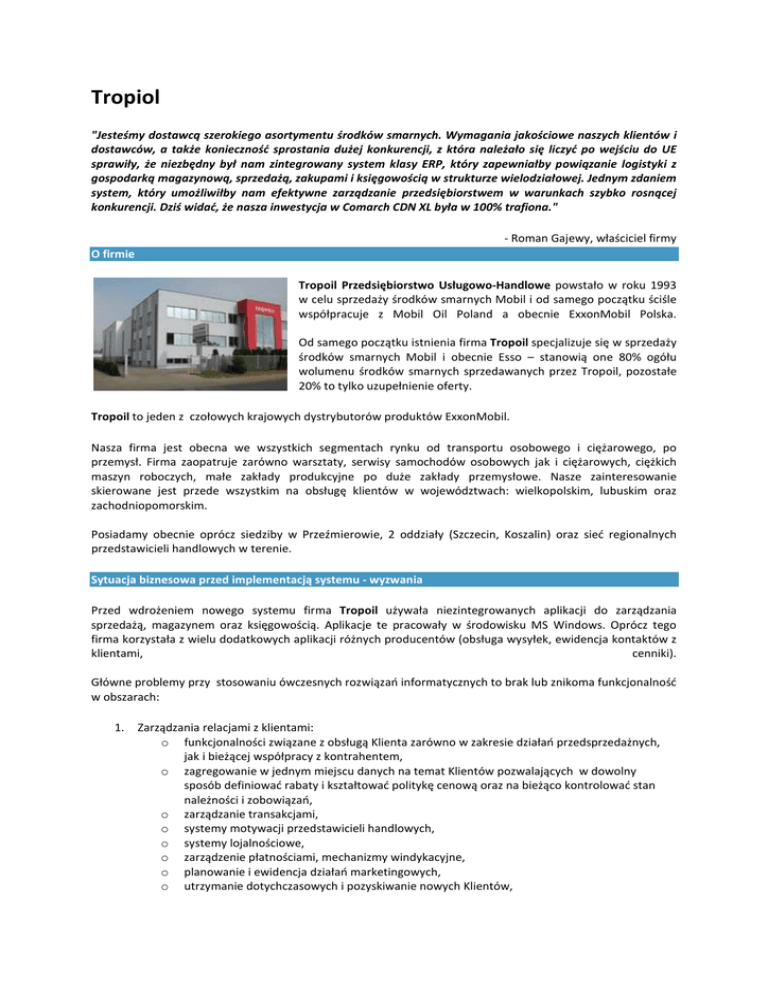 Tropiol

"Jesteśmy dostawcą szerokiego asortymentu środków smarnych. Wymagania jakościowe naszych klientów i dostawców, a także konieczność sprostania dużej konkurencji, z która należało się liczyć po wejściu do UE sprawiły, że niezbędny był nam zintegrowany system klasy ERP, który zapewniałby powiązanie logistyki z gospodarką magazynową, sprzedażą, zakupami i księgowością w strukturze wielodziałowej. Jednym zdaniem system, który umożliwiłby nam efektywne zarządzanie przedsiębiorstwem w warunkach szybko rosnącej konkurencji. Dziś widać, że nasza inwestycja w Comarch CDN XL była w 100% trafiona."

- Roman Gajewy, właściciel firmy

O firmie

Tropoil Przedsiębiorstwo Usługowo-Handlowe powstało w roku 1993 w celu sprzedaży środków smarnych Mobil i od samego początku ściśle współpracuje z Mobil Oil Poland a obecnie ExxonMobil Polska.

Od samego początku istnienia firma Tropoil specjalizuje się w sprzedaży środków smarnych Mobil i obecnie Esso – stanowią one 80% ogółu wolumenu środków smarnych sprzedawanych przez Tropoil, pozostałe 20% to tylko uzupełnienie oferty.

Tropoil to jeden z czołowych krajowych dystrybutorów produktów ExxonMobil.

Nasza firma jest obecna we wszystkich segmentach rynku od transportu osobowego i ciężarowego, po przemysł. Firma zaopatruje zarówno warsztaty, serwisy samochodów osobowych jak i ciężarowych, ciężkich maszyn roboczych, małe zakłady produkcyjne po duże zakłady przemysłowe. Nasze zainteresowanie skierowane jest przede wszystkim na obsługę klientów w województwach: wielkopolskim, lubuskim oraz zachodniopomorskim.

Posiadamy obecnie oprócz siedziby w Przeźmierowie, 2 oddziały (Szczecin, Koszalin) oraz sieć regionalnych przedstawicieli handlowych w terenie.

Sytuacja biznesowa przed implementacją systemu - wyzwania

Przed wdrożeniem nowego systemu firma Tropoil używała niezintegrowanych aplikacji do zarządzania sprzedażą, magazynem oraz księgowością. Aplikacje te pracowały w środowisku MS Windows. Oprócz tego firma korzystała z wielu dodatkowych aplikacji różnych producentów (obsługa wysyłek, ewidencja kontaktów z klientami, cenniki).

Główne problemy przy stosowaniu ówczesnych rozwiązań informatycznych to brak lub znikoma funkcjonalność w obszarach:

1. Zarządzania relacjami z klientami:
o funkcjonalności związane z obsługą Klienta zarówno w zakresie działań przedsprzedażnych, jak i bieżącej współpracy z kontrahentem,
o zagregowanie w jednym miejscu danych na temat Klientów pozwalających w dowolny sposób definiować rabaty i kształtować politykę cenową oraz na bieżąco kontrolować stan należności i zobowiązań,
o zarządzanie transakcjami,
o systemy motywacji przedstawicieli handlowych,
o systemy lojalnościowe,
o zarządzenie płatnościami, mechanizmy windykacyjne,
o planowanie i ewidencja działań marketingowych,
o utrzymanie dotychczasowych i pozyskiwanie nowych Klientów,